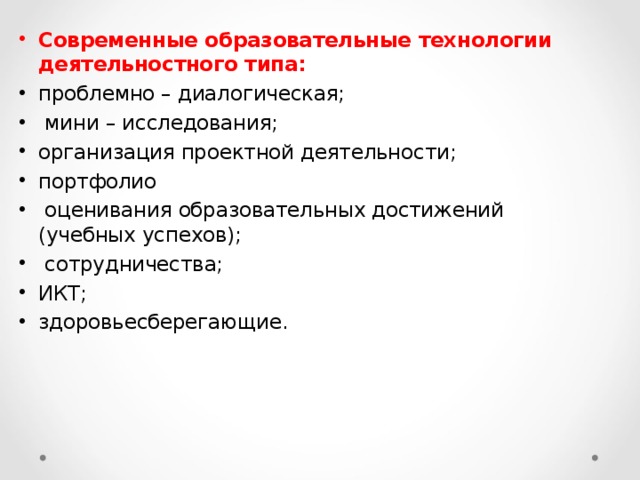 • Современные образовательные технологии деятельностного типа:
• проблемно – диалогическая;
• мини – исследования;
• организация проектной деятельности;
• портфолио
• оценивания образовательных достижений (учебных успехов);
• сотрудничества;
• ИКТ;
• здоровьесберегающие.